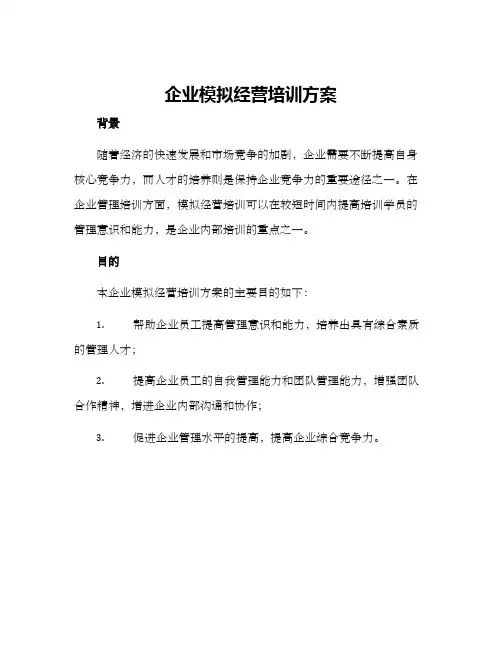 企业模拟经营培训方案

背景

随着经济的快速发展和市场竞争的加剧，企业需要不断提高自身核心竞争力，而人才的培养则是保持企业竞争力的重要途径之一。在企业管理培训方面，模拟经营培训可以在较短时间内提高培训学员的管理意识和能力，是企业内部培训的重点之一。

目的

本企业模拟经营培训方案的主要目的如下：

1. 帮助企业员工提高管理意识和能力，培养出具有综合素质的管理人才；

2. 提高企业员工的自我管理能力和团队管理能力，增强团队合作精神，增进企业内部沟通和协作；

3. 促进企业管理水平的提高，提高企业综合竞争力。